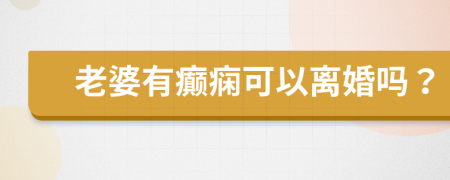 老婆有癫痫可以离婚吗？